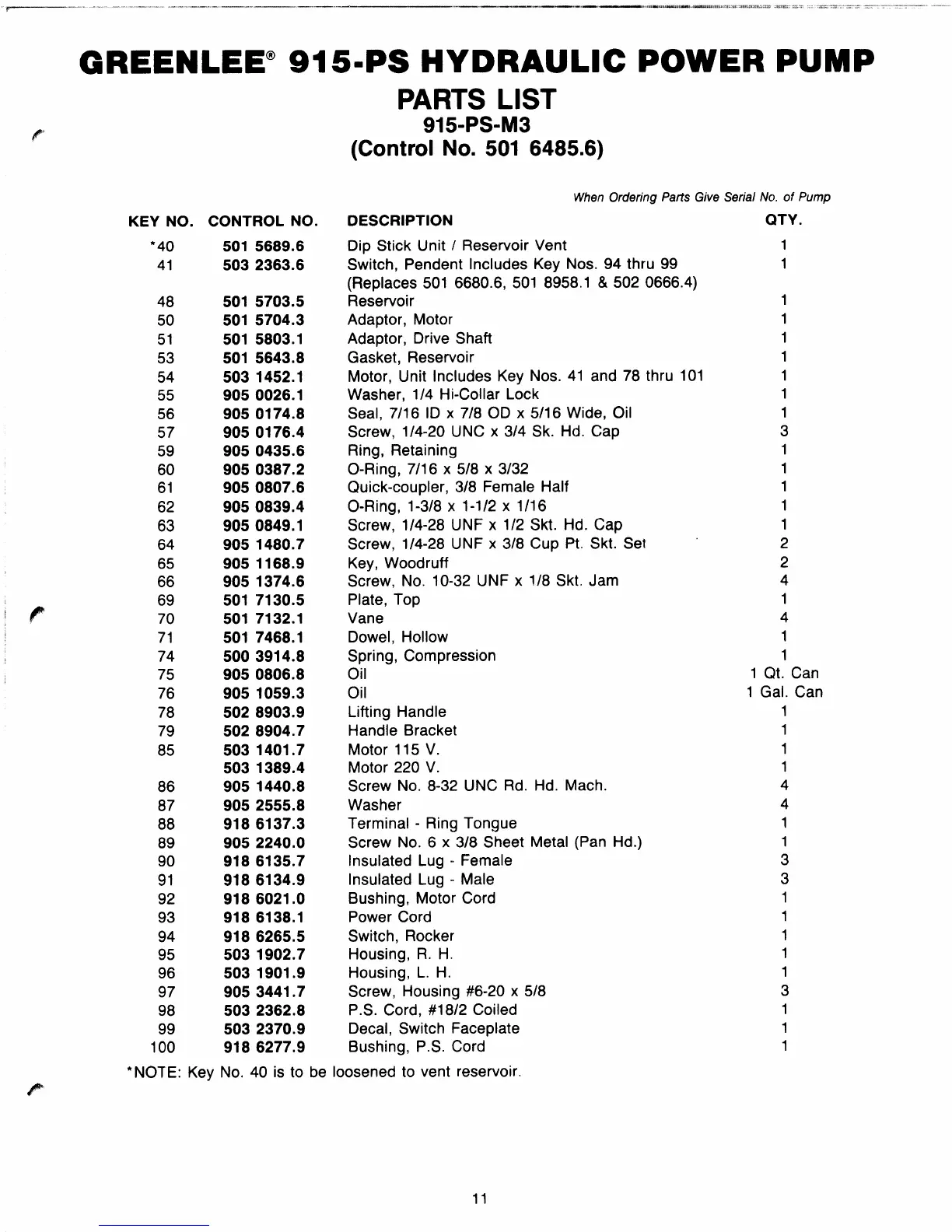 GREENLEE® 915-PS HYDRAULIC POWER PUMP

PARTS LIST

915-PS-M3

(Control No. 501 6485.6)

When Ordering Parts Give Serial No. of Pump

| KEY NO. | CONTROL NO. | DESCRIPTION | QTY. |
|---|---|---|---|
| *40 | 501 5689.6 | Dip Stick Unit / Reservoir Vent | 1 |
| 41 | 503 2363.6 | Switch, Pendent Includes Key Nos. 94 thru 99 (Replaces 501 6680.6, 501 8958.1 & 502 0666.4) | 1 |
| 48 | 501 5703.5 | Reservoir | 1 |
| 50 | 501 5704.3 | Adaptor, Motor | 1 |
| 51 | 501 5803.1 | Adaptor, Drive Shaft | 1 |
| 53 | 501 5643.8 | Gasket, Reservoir | 1 |
| 54 | 503 1452.1 | Motor, Unit Includes Key Nos. 41 and 78 thru 101 | 1 |
| 55 | 905 0026.1 | Washer, 1/4 Hi-Collar Lock | 1 |
| 56 | 905 0174.8 | Seal, 7/16 ID x 7/8 OD x 5/16 Wide, Oil | 1 |
| 57 | 905 0176.4 | Screw, 1/4-20 UNC x 3/4 Sk. Hd. Cap | 3 |
| 59 | 905 0435.6 | Ring, Retaining | 1 |
| 60 | 905 0387.2 | O-Ring, 7/16 x 5/8 x 3/32 | 1 |
| 61 | 905 0807.6 | Quick-coupler, 3/8 Female Half | 1 |
| 62 | 905 0839.4 | O-Ring, 1-3/8 x 1-1/2 x 1/16 | 1 |
| 63 | 905 0849.1 | Screw, 1/4-28 UNF x 1/2 Skt. Hd. Cap | 1 |
| 64 | 905 1480.7 | Screw, 1/4-28 UNF x 3/8 Cup Pt. Skt. Set | 2 |
| 65 | 905 1168.9 | Key, Woodruff | 2 |
| 66 | 905 1374.6 | Screw, No. 10-32 UNF x 1/8 Skt. Jam | 4 |
| 69 | 501 7130.5 | Plate, Top | 1 |
| 70 | 501 7132.1 | Vane | 4 |
| 71 | 501 7468.1 | Dowel, Hollow | 1 |
| 74 | 500 3914.8 | Spring, Compression | 1 |
| 75 | 905 0806.8 | Oil | 1 Qt. Can |
| 76 | 905 1059.3 | Oil | 1 Gal. Can |
| 78 | 502 8903.9 | Lifting Handle | 1 |
| 79 | 502 8904.7 | Handle Bracket | 1 |
| 85 | 503 1401.7 | Motor 115 V. | 1 |
|  | 503 1389.4 | Motor 220 V. | 1 |
| 86 | 905 1440.8 | Screw No. 8-32 UNC Rd. Hd. Mach. | 4 |
| 87 | 905 2555.8 | Washer | 4 |
| 88 | 918 6137.3 | Terminal - Ring Tongue | 1 |
| 89 | 905 2240.0 | Screw No. 6 x 3/8 Sheet Metal (Pan Hd.) | 1 |
| 90 | 918 6135.7 | Insulated Lug - Female | 3 |
| 91 | 918 6134.9 | Insulated Lug - Male | 3 |
| 92 | 918 6021.0 | Bushing, Motor Cord | 1 |
| 93 | 918 6138.1 | Power Cord | 1 |
| 94 | 918 6265.5 | Switch, Rocker | 1 |
| 95 | 503 1902.7 | Housing, R. H. | 1 |
| 96 | 503 1901.9 | Housing, L. H. | 1 |
| 97 | 905 3441.7 | Screw, Housing #6-20 x 5/8 | 3 |
| 98 | 503 2362.8 | P.S. Cord, #18/2 Coiled | 1 |
| 99 | 503 2370.9 | Decal, Switch Faceplate | 1 |
| 100 | 918 6277.9 | Bushing, P.S. Cord | 1 |

*NOTE: Key No. 40 is to be loosened to vent reservoir.

11